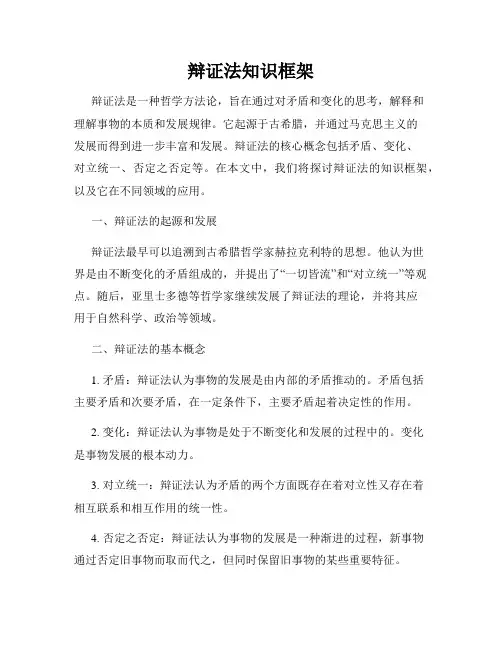 辩证法知识框架

辩证法是一种哲学方法论，旨在通过对矛盾和变化的思考，解释和理解事物的本质和发展规律。它起源于古希腊，并通过马克思主义的发展而得到进一步丰富和发展。辩证法的核心概念包括矛盾、变化、对立统一、否定之否定等。在本文中，我们将探讨辩证法的知识框架，以及它在不同领域的应用。

一、辩证法的起源和发展

辩证法最早可以追溯到古希腊哲学家赫拉克利特的思想。他认为世界是由不断变化的矛盾组成的，并提出了“一切皆流”和“对立统一”等观点。随后，亚里士多德等哲学家继续发展了辩证法的理论，并将其应用于自然科学、政治等领域。

二、辩证法的基本概念

1. 矛盾：辩证法认为事物的发展是由内部的矛盾推动的。矛盾包括主要矛盾和次要矛盾，在一定条件下，主要矛盾起着决定性的作用。

2. 变化：辩证法认为事物是处于不断变化和发展的过程中的。变化是事物发展的根本动力。

3. 对立统一：辩证法认为矛盾的两个方面既存在着对立性又存在着相互联系和相互作用的统一性。

4. 否定之否定：辩证法认为事物的发展是一种渐进的过程，新事物通过否定旧事物而取而代之，但同时保留旧事物的某些重要特征。